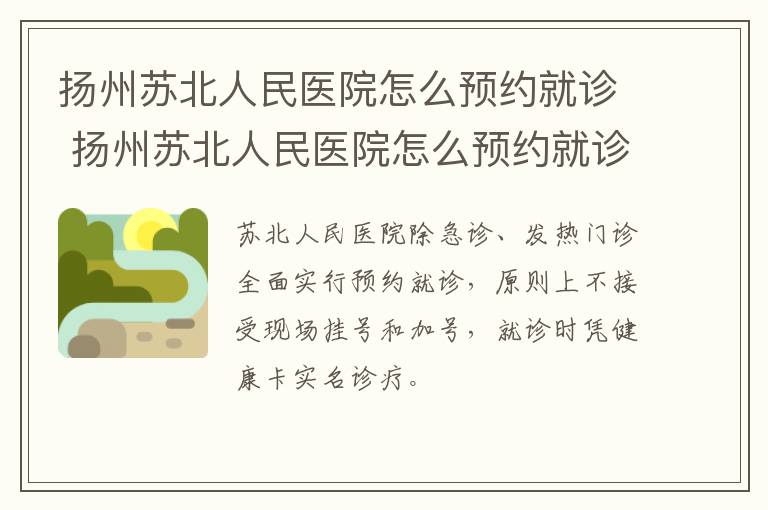 扬州苏北人民医院怎么预约就诊 扬州苏北人民医院怎么预约就诊

苏北人民医院除急诊、发热门诊全面实行预约就诊，原则上不接受现场挂号和加号，就诊时凭健康卡实名诊疗。